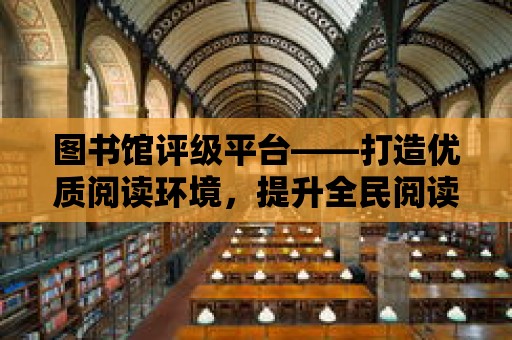 图书馆评级平台——打造优质阅读环境，提升全民阅读